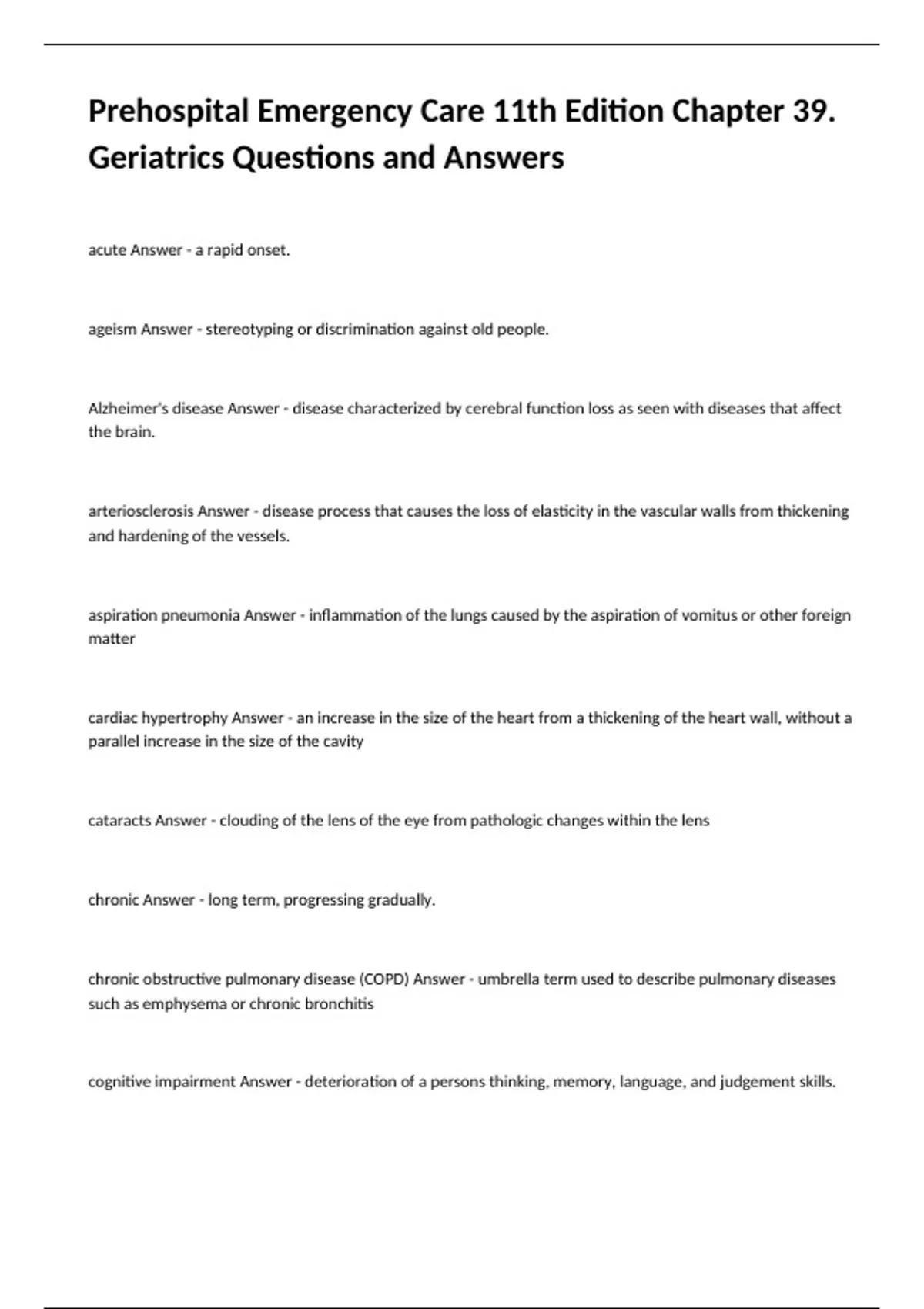 Prehospital Emergency Care 11th Edition Chapter 39. Geriatrics Questions and Answers

acute Answer - a rapid onset.

ageism Answer - stereotyping or discrimination against old people.

Alzheimer's disease Answer - disease characterized by cerebral function loss as seen with diseases that affect the brain.

arteriosclerosis Answer - disease process that causes the loss of elasticity in the vascular walls from thickening and hardening of the vessels.

aspiration pneumonia Answer - inflammation of the lungs caused by the aspiration of vomitus or other foreign matter

cardiac hypertrophy Answer - an increase in the size of the heart from a thickening of the heart wall, without a parallel increase in the size of the cavity

cataracts Answer - clouding of the lens of the eye from pathologic changes within the lens

chronic Answer - long term, progressing gradually.

chronic obstructive pulmonary disease (COPD) Answer - umbrella term used to describe pulmonary diseases such as emphysema or chronic bronchitis

cognitive impairment Answer - deterioration of a persons thinking, memory, language, and judgement skills.